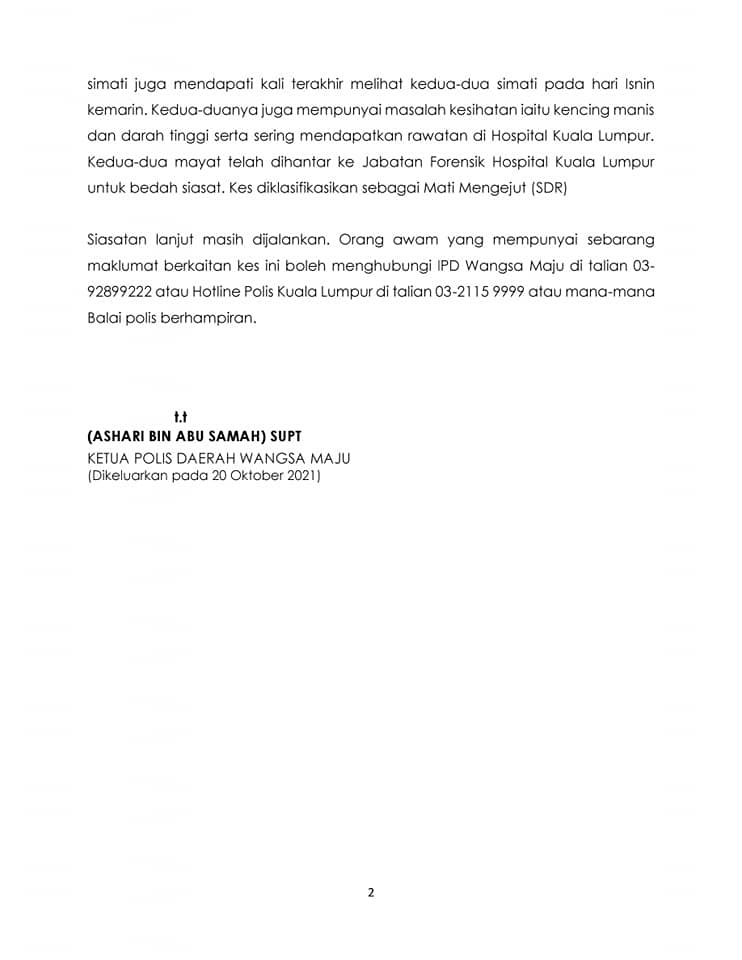 simati juga mendapati kali terakhir melihat kedua-dua simati pada hari Isnin kemarin. Kedua-duanya juga mempunyai masalah kesihatan iaitu kencing manis dan darah tinggi serta sering mendapatkan rawatan di Hospital Kuala Lumpur. Kedua-dua mayat telah dihantar ke Jabatan Forensik Hospital Kuala Lumpur untuk bedah siasat. Kes diklasifikasikan sebagai Mati Mengejut (SDR)

Siasatan lanjut masih dijalankan. Orang awam yang mempunyai sebarang maklumat berkaitan kes ini boleh menghubungi IPD Wangsa Maju di talian 03-92899222 atau Hotline Polis Kuala Lumpur di talian 03-2115 9999 atau mana-mana Balai polis berhampiran.

t.t
(ASHARI BIN ABU SAMAH) SUPT
KETUA POLIS DAERAH WANGSA MAJU
(Dikeluarkan pada 20 Oktober 2021)

2